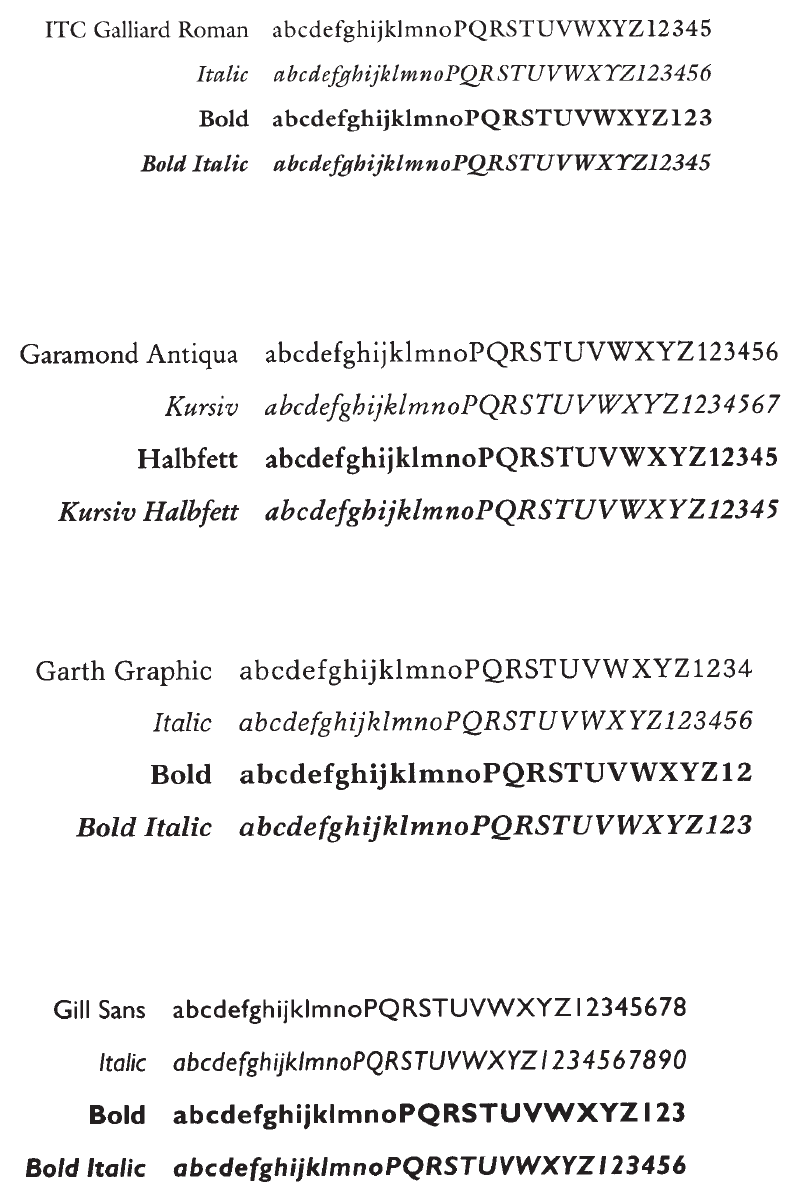 ITC Galliard Roman abcdefghijklmnoPQRSTUVWXYZ12345

Italic abcdefghijklmnoPQRSTUVWXYZ123456

Bold abcdefghijklmnoPQRSTUVWXYZ123

Bold Italic abcdefghijklmnoPQRSTUVWXYZ12345

Garamond Antiqua abcdefghijklmnoPQRSTUVWXYZ123456

Kursiv abcdefghijklmnoPQRSTUVWXYZ1234567

Halbfett abcdefghijklmnoPQRSTUVWXYZ12345

Kursiv Halbfett abcdefghijklmnoPQRSTUVWXYZ12345

Garth Graphic abcdefghijklmnoPQRSTUVWXYZ1234

Italic abcdefghijklmnoPQRSTUVWXYZ123456

Bold abcdefghijklmnoPQRSTUVWXYZ12

Bold Italic abcdefghijklmnoPQRSTUVWXYZ123

Gill Sans abcdefghijklmnoPQRSTUVWXYZ12345678

Italic abcdefghijklmnoPQRSTUVWXYZ1234567890

Bold abcdefghijklmnoPQRSTUVWXYZ123

Bold Italic abcdefghijklmnoPQRSTUVWXYZ123456